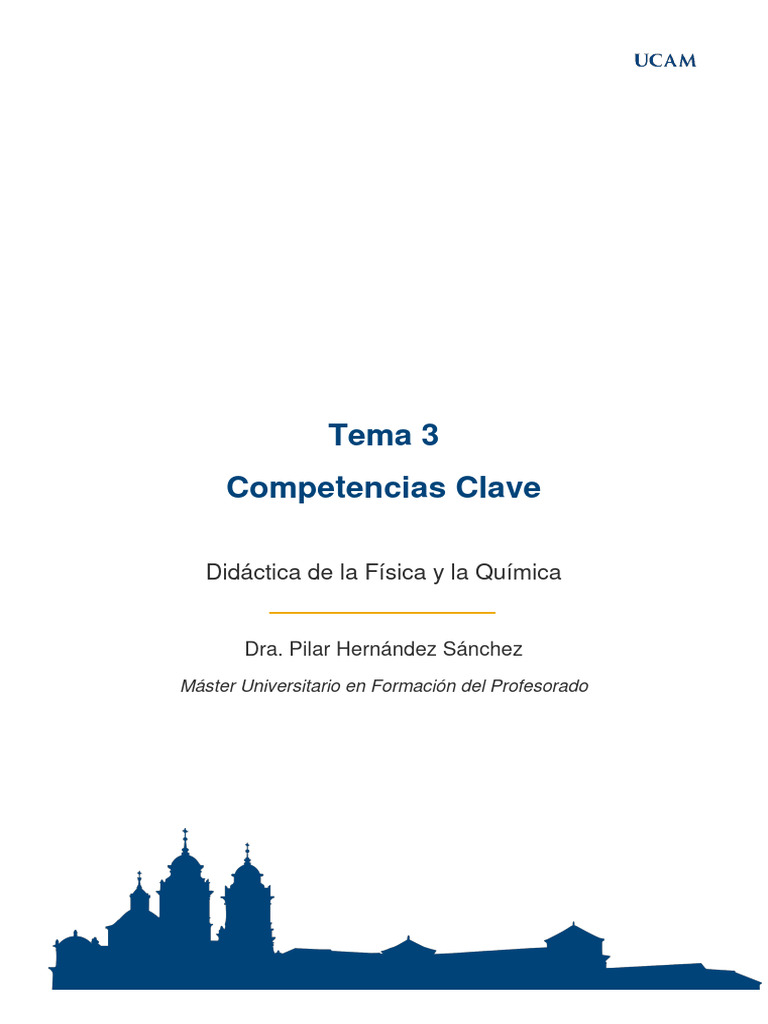 UCAM

Tema 3
Competencias Clave

Didáctica de la Física y la Química

Dra. Pilar Hernández Sánchez

Máster Universitario en Formación del Profesorado